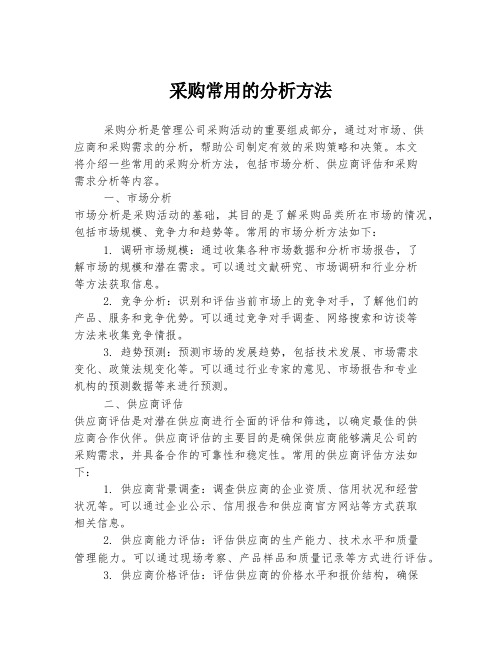 采购常用的分析方法

采购分析是管理公司采购活动的重要组成部分，通过对市场、供应商和采购需求的分析，帮助公司制定有效的采购策略和决策。本文将介绍一些常用的采购分析方法，包括市场分析、供应商评估和采购需求分析等内容。

一、市场分析

市场分析是采购活动的基础，其目的是了解采购品类所在市场的情况，包括市场规模、竞争力和趋势等。常用的市场分析方法如下：

1. 调研市场规模：通过收集各种市场数据和分析市场报告，了解市场的规模和潜在需求。可以通过文献研究、市场调研和行业分析等方法获取信息。

2. 竞争分析：识别和评估当前市场上的竞争对手，了解他们的产品、服务和竞争优势。可以通过竞争对手调查、网络搜索和访谈等方法来收集竞争情报。

3. 趋势预测：预测市场的发展趋势，包括技术发展、市场需求变化、政策法规变化等。可以通过行业专家的意见、市场报告和专业机构的预测数据等来进行预测。

二、供应商评估

供应商评估是对潜在供应商进行全面的评估和筛选，以确定最佳的供应商合作伙伴。供应商评估的主要目的是确保供应商能够满足公司的采购需求，并具备合作的可靠性和稳定性。常用的供应商评估方法如下：

1. 供应商背景调查：调查供应商的企业资质、信用状况和经营状况等。可以通过企业公示、信用报告和供应商官方网站等方式获取相关信息。

2. 供应商能力评估：评估供应商的生产能力、技术水平和质量管理能力。可以通过现场考察、产品样品和质量记录等方式进行评估。

3. 供应商价格评估：评估供应商的价格水平和报价结构，确保